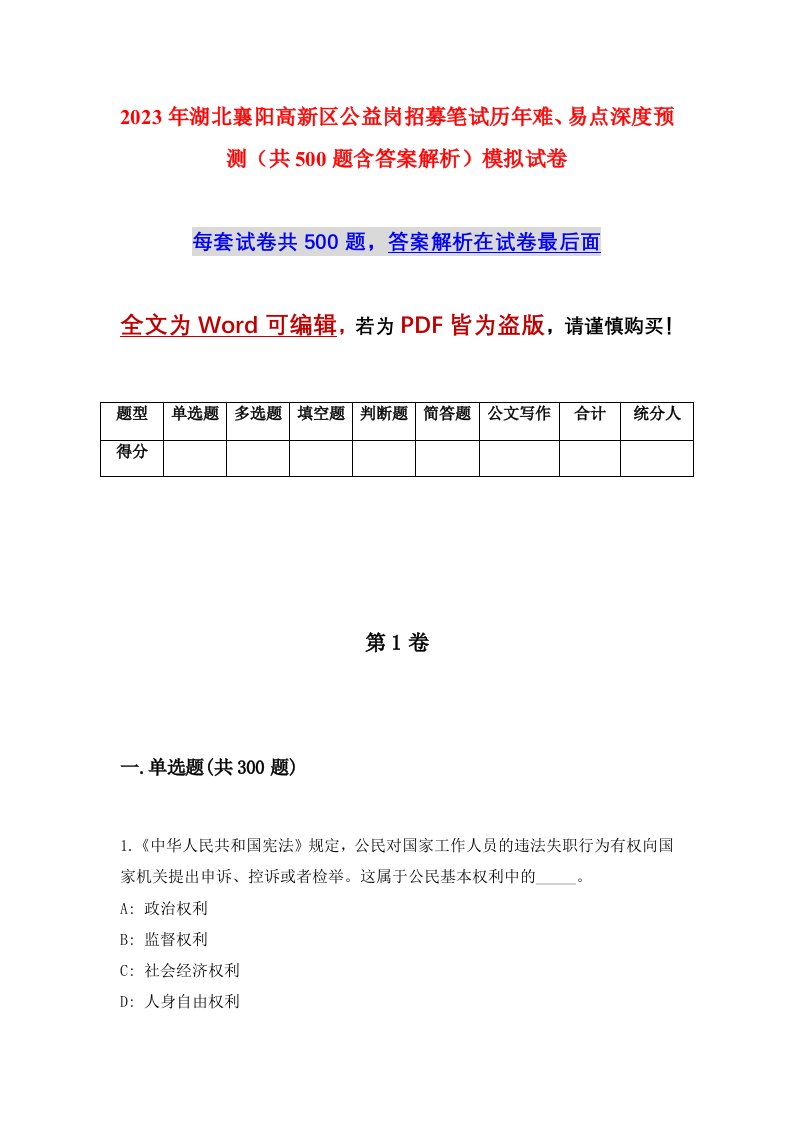 2023年湖北襄阳高新区公益岗招募笔试历年难、易点深度预测（共500题含答案解析）模拟试卷

每套试卷共500题，答案解析在试卷最后面

全文为Word可编辑，若为PDF皆为盗版，请谨慎购买！

| 题型 | 单选题 | 多选题 | 填空题 | 判断题 | 简答题 | 公文写作 | 合计 | 统分人 |
|---|---|---|---|---|---|---|---|---|
| 得分 | | | | | | | | |

第1卷

一.单选题(共300题)

1.《中华人民共和国宪法》规定，公民对国家工作人员的违法失职行为有权向国家机关提出申诉、控诉或者检举。这属于公民基本权利中的_____。
A: 政治权利
B: 监督权利
C: 社会经济权利
D: 人身自由权利